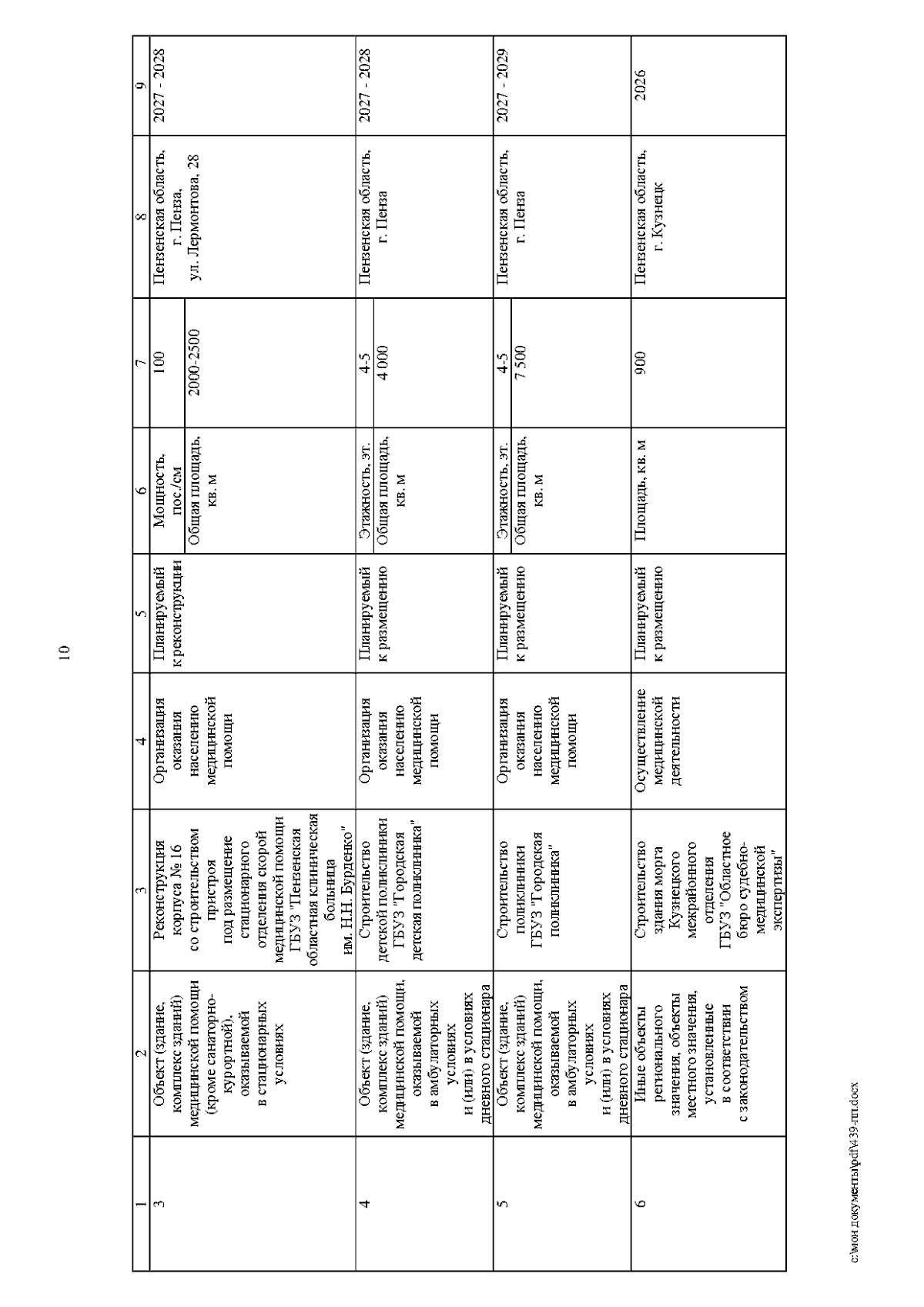 10

| 1 | 2 | 3 | 4 | 5 | 6 | 7 | 8 | 9 |
|---|---|---|---|---|---|---|---|---|
| 3 | Объект (здание, комплекс зданий) медицинской помощи (кроме санаторно-курортной), оказываемой в стационарных условиях | Реконструкция корпуса № 16 со строительством пристроя под размещение стационарного отделения скорой медицинской помощи ГБУЗ "Пензенская областная клиническая больница им. Н.Н. Бурденко" | Организация оказания населению медицинской помощи | Планируемый к реконструкции | Мощность, пос./см | 100 | Пензенская область, г. Пенза, ул. Лермонтова, 28 | 2027 - 2028 |
| | | | | | Общая площадь, кв. м | 2000-2500 | | |
| 4 | Объект (здание, комплекс зданий) медицинской помощи, оказываемой в амбулаторных условиях и (или) в условиях дневного стационара | Строительство детской поликлиники ГБУЗ "Городская детская поликлиника" | Организация оказания населению медицинской помощи | Планируемый к размещению | Этажность, эт. | 4-5 | Пензенская область, г. Пенза | 2027 - 2028 |
| | | | | | Общая площадь, кв. м | 4 000 | | |
| 5 | Объект (здание, комплекс зданий) медицинской помощи, оказываемой в амбулаторных условиях и (или) в условиях дневного стационара | Строительство поликлиники ГБУЗ "Городская поликлиника" | Организация оказания населению медицинской помощи | Планируемый к размещению | Этажность, эт. | 4-5 | Пензенская область, г. Пенза | 2027 - 2029 |
| | | | | | Общая площадь, кв. м | 7 500 | | |
| 6 | Иные объекты регионального значения, объекты местного значения, установленные в соответствии с законодательством | Строительство здания морга Кузнецкого межрайонного отделения ГБУЗ "Областное бюро судебно-медицинской экспертизы" | Осуществление медицинской деятельности | Планируемый к размещению | Площадь, кв. м | 900 | Пензенская область, г. Кузнецк | 2026 |

c:\мои документы\pdf\439-пп.docx